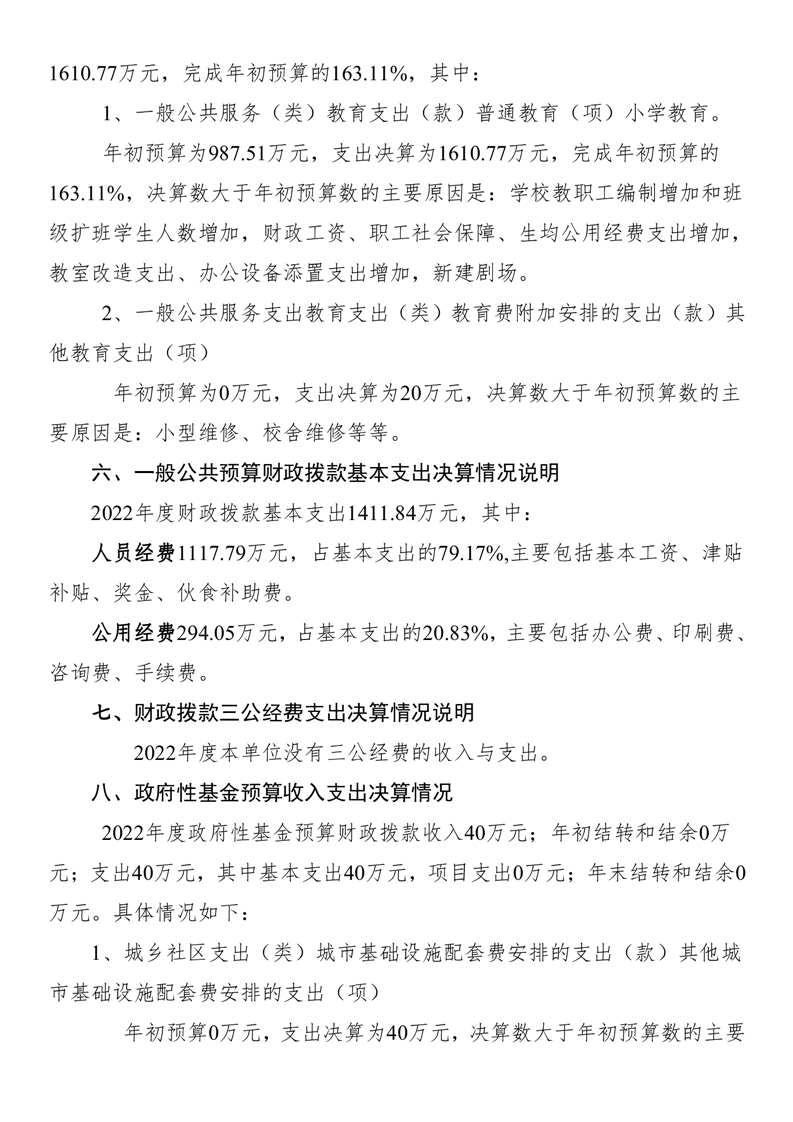 1610.77万元，完成年初预算的163.11%，其中：

1、一般公共服务（类）教育支出（款）普通教育（项）小学教育。

年初预算为987.51万元，支出决算为1610.77万元，完成年初预算的163.11%，决算数大于年初预算数的主要原因是：学校教职工编制增加和班级扩班学生人数增加，财政工资、职工社会保障、生均公用经费支出增加，教室改造支出、办公设备添置支出增加，新建剧场。

2、一般公共服务支出教育支出（类）教育费附加安排的支出（款）其他教育支出（项）

年初预算为0万元，支出决算为20万元，决算数大于年初预算数的主要原因是：小型维修、校舍维修等等。

六、一般公共预算财政拨款基本支出决算情况说明

2022年度财政拨款基本支出1411.84万元，其中：

人员经费1117.79万元，占基本支出的79.17%,主要包括基本工资、津贴补贴、奖金、伙食补助费。

公用经费294.05万元，占基本支出的20.83%，主要包括办公费、印刷费、咨询费、手续费。

七、财政拨款三公经费支出决算情况说明

2022年度本单位没有三公经费的收入与支出。

八、政府性基金预算收入支出决算情况

2022年度政府性基金预算财政拨款收入40万元；年初结转和结余0万元；支出40万元，其中基本支出40万元，项目支出0万元；年末结转和结余0万元。具体情况如下：

1、城乡社区支出（类）城市基础设施配套费安排的支出（款）其他城市基础设施配套费安排的支出（项）

年初预算0万元，支出决算为40万元，决算数大于年初预算数的主要